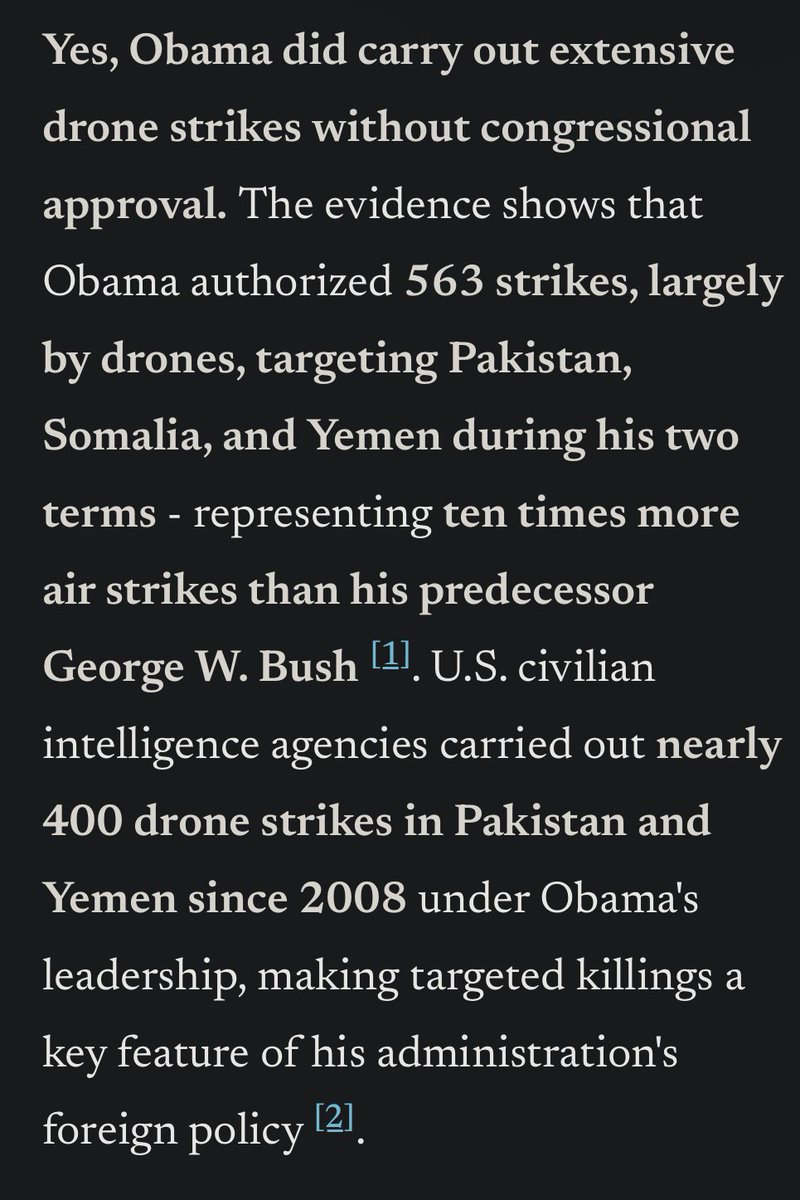 Yes, Obama did carry out extensive drone strikes without congressional approval. The evidence shows that Obama authorized 563 strikes, largely by drones, targeting Pakistan, Somalia, and Yemen during his two terms - representing ten times more air strikes than his predecessor George W. Bush [1]. U.S. civilian intelligence agencies carried out nearly 400 drone strikes in Pakistan and Yemen since 2008 under Obama's leadership, making targeted killings a key feature of his administration's foreign policy [2].